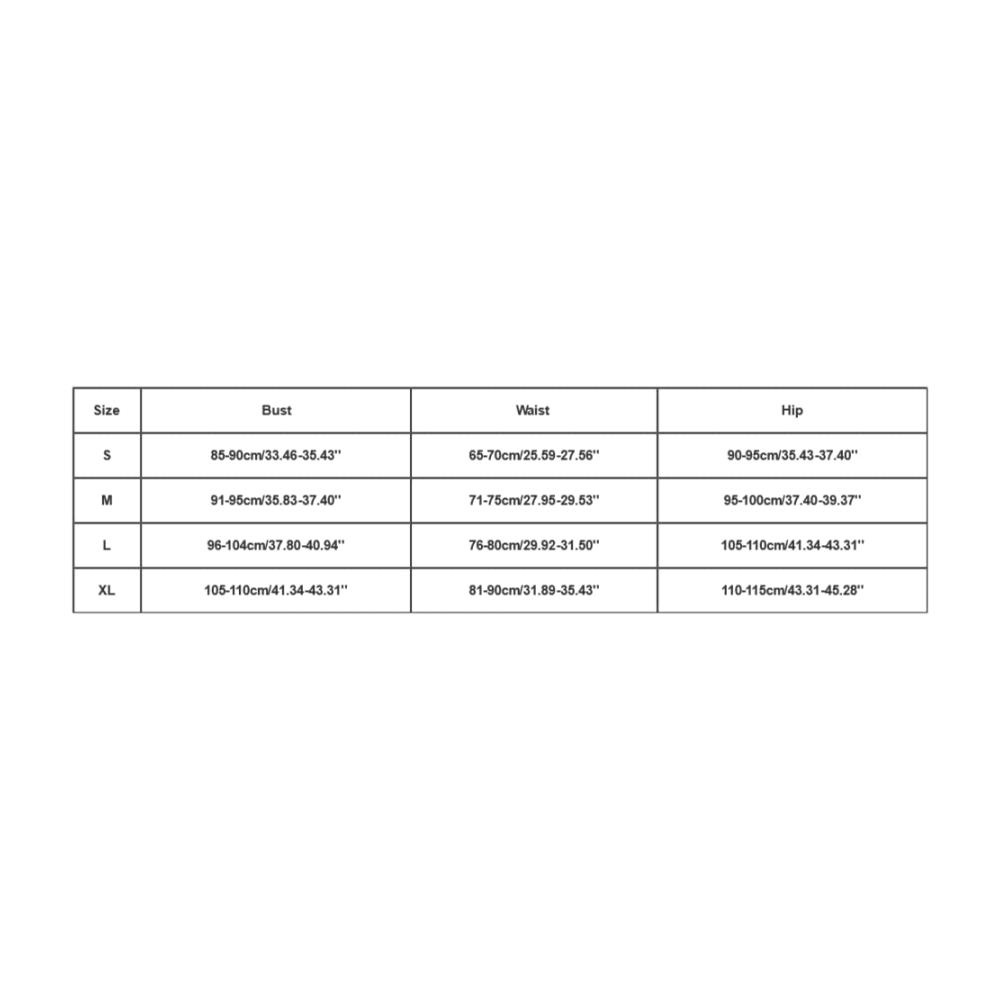 | Size | Bust | Waist | Hip |
|---|---|---|---|
| S | 85-90cm/33.46-35.43'' | 65-70cm/25.59-27.56'' | 90-95cm/35.43-37.40'' |
| M | 91-95cm/35.83-37.40'' | 71-75cm/27.95-29.53'' | 95-100cm/37.40-39.37'' |
| L | 96-104cm/37.80-40.94'' | 76-80cm/29.92-31.50'' | 105-110cm/41.34-43.31'' |
| XL | 105-110cm/41.34-43.31'' | 81-90cm/31.89-35.43'' | 110-115cm/43.31-45.28'' |